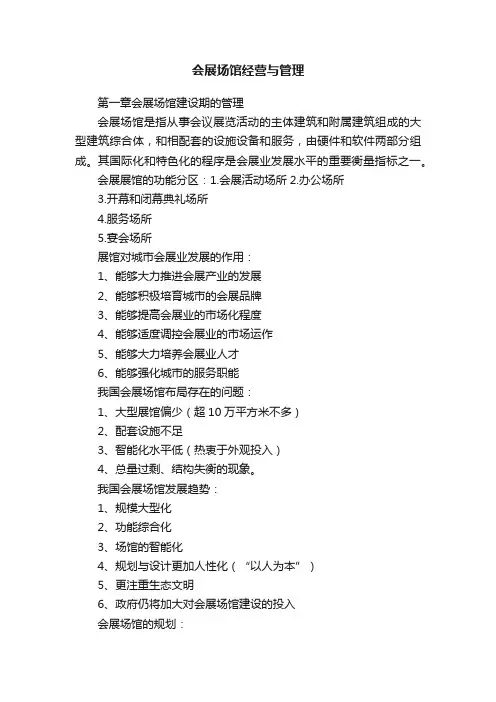 会展场馆经营与管理

第一章会展场馆建设期的管理

会展场馆是指从事会议展览活动的主体建筑和附属建筑组成的大型建筑综合体，和相配套的设施设备和服务，由硬件和软件两部分组成。其国际化和特色化的程序是会展业发展水平的重要衡量指标之一。

会展展馆的功能分区：1.会展活动场所 2.办公场所

3.开幕和闭幕典礼场所

4.服务场所

5.宴会场所

展馆对城市会展业发展的作用：

1、能够大力推进会展产业的发展

2、能够积极培育城市的会展品牌

3、能够提高会展业的市场化程度

4、能够适度调控会展业的市场运作

5、能够大力培养会展业人才

6、能够强化城市的服务职能

我国会展场馆布局存在的问题：

1、大型展馆偏少（超 10 万平方米不多）

2、配套设施不足

3、智能化水平低（热衷于外观投入）

4、总量过剩、结构失衡的现象。

我国会展场馆发展趋势：

1、规模大型化

2、功能综合化

3、场馆的智能化

4、规划与设计更加人性化（“以人为本”）

5、更注重生态文明

6、政府仍将加大对会展场馆建设的投入

会展场馆的规划：